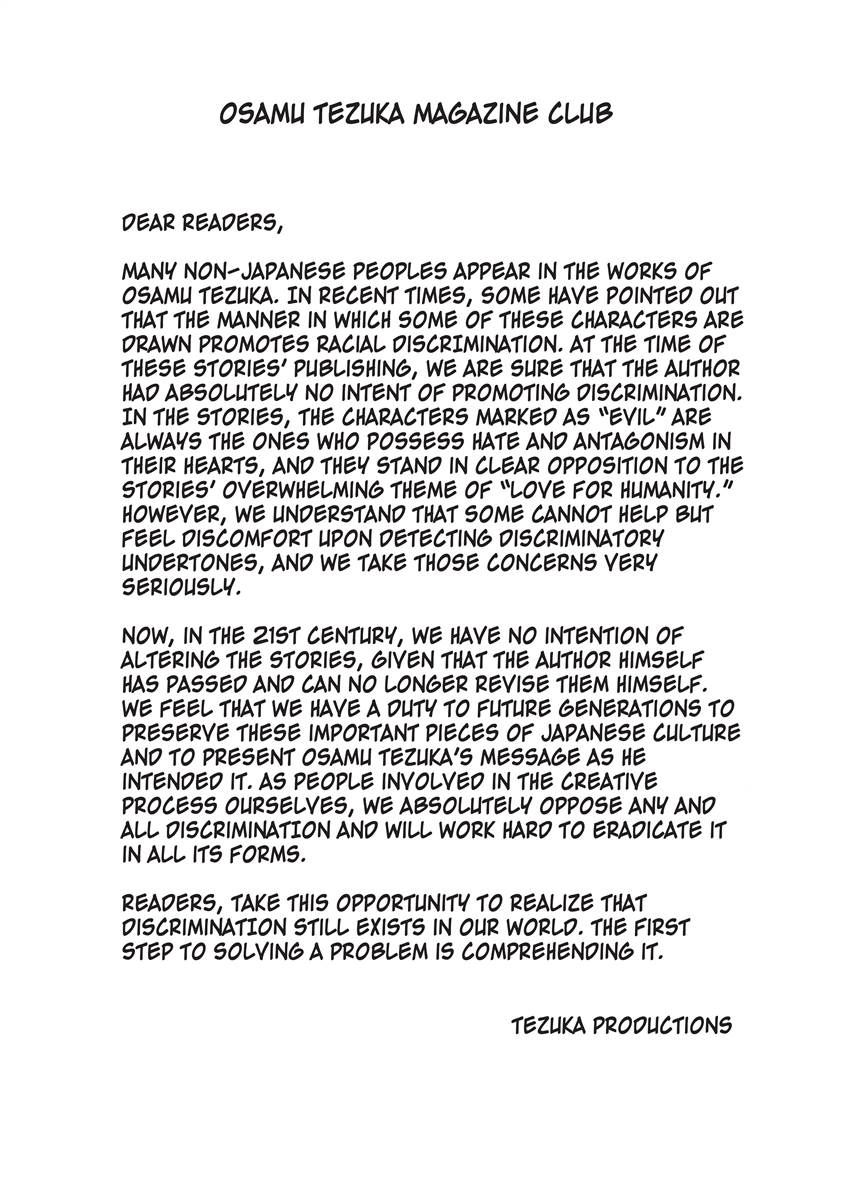 OSAMU TEZUKA MAGAZINE CLUB

DEAR READERS,

MANY NON-JAPANESE PEOPLES APPEAR IN THE WORKS OF OSAMU TEZUKA. IN RECENT TIMES, SOME HAVE POINTED OUT THAT THE MANNER IN WHICH SOME OF THESE CHARACTERS ARE DRAWN PROMOTES RACIAL DISCRIMINATION. AT THE TIME OF THESE STORIES' PUBLISHING, WE ARE SURE THAT THE AUTHOR HAD ABSOLUTELY NO INTENT OF PROMOTING DISCRIMINATION. IN THE STORIES, THE CHARACTERS MARKED AS "EVIL" ARE ALWAYS THE ONES WHO POSSESS HATE AND ANTAGONISM IN THEIR HEARTS, AND THEY STAND IN CLEAR OPPOSITION TO THE STORIES' OVERWHELMING THEME OF "LOVE FOR HUMANITY." HOWEVER, WE UNDERSTAND THAT SOME CANNOT HELP BUT FEEL DISCOMFORT UPON DETECTING DISCRIMINATORY UNDERTONES, AND WE TAKE THOSE CONCERNS VERY SERIOUSLY.

NOW, IN THE 21ST CENTURY, WE HAVE NO INTENTION OF ALTERING THE STORIES, GIVEN THAT THE AUTHOR HIMSELF HAS PASSED AND CAN NO LONGER REVISE THEM HIMSELF. WE FEEL THAT WE HAVE A DUTY TO FUTURE GENERATIONS TO PRESERVE THESE IMPORTANT PIECES OF JAPANESE CULTURE AND TO PRESENT OSAMU TEZUKA'S MESSAGE AS HE INTENDED IT. AS PEOPLE INVOLVED IN THE CREATIVE PROCESS OURSELVES, WE ABSOLUTELY OPPOSE ANY AND ALL DISCRIMINATION AND WILL WORK HARD TO ERADICATE IT IN ALL ITS FORMS.

READERS, TAKE THIS OPPORTUNITY TO REALIZE THAT DISCRIMINATION STILL EXISTS IN OUR WORLD. THE FIRST STEP TO SOLVING A PROBLEM IS COMPREHENDING IT.

TEZUKA PRODUCTIONS